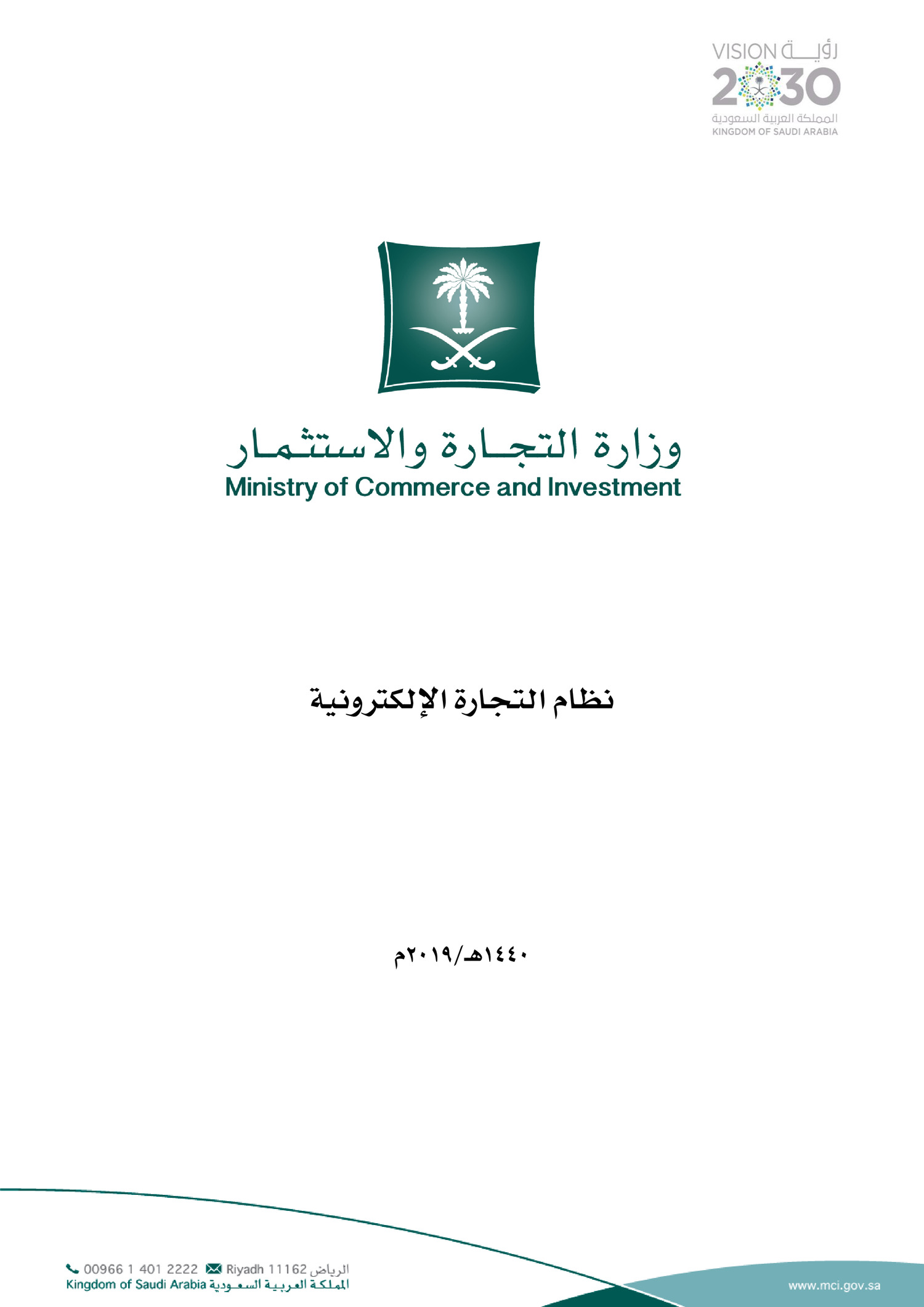 VISION رؤية
2030
المملكة العربية السعودية
KINGDOM OF SAUDI ARABIA

وزارة التجارة والاستثمار
Ministry of Commerce and Investment

نظام التجارة الإلكترونية

١٤٤٠هـ/٢٠١٩م

00966 1 401 2222 Riyadh 11162 الرياض
Kingdom of Saudi Arabia المملكة العربية السعودية

www.mci.gov.sa